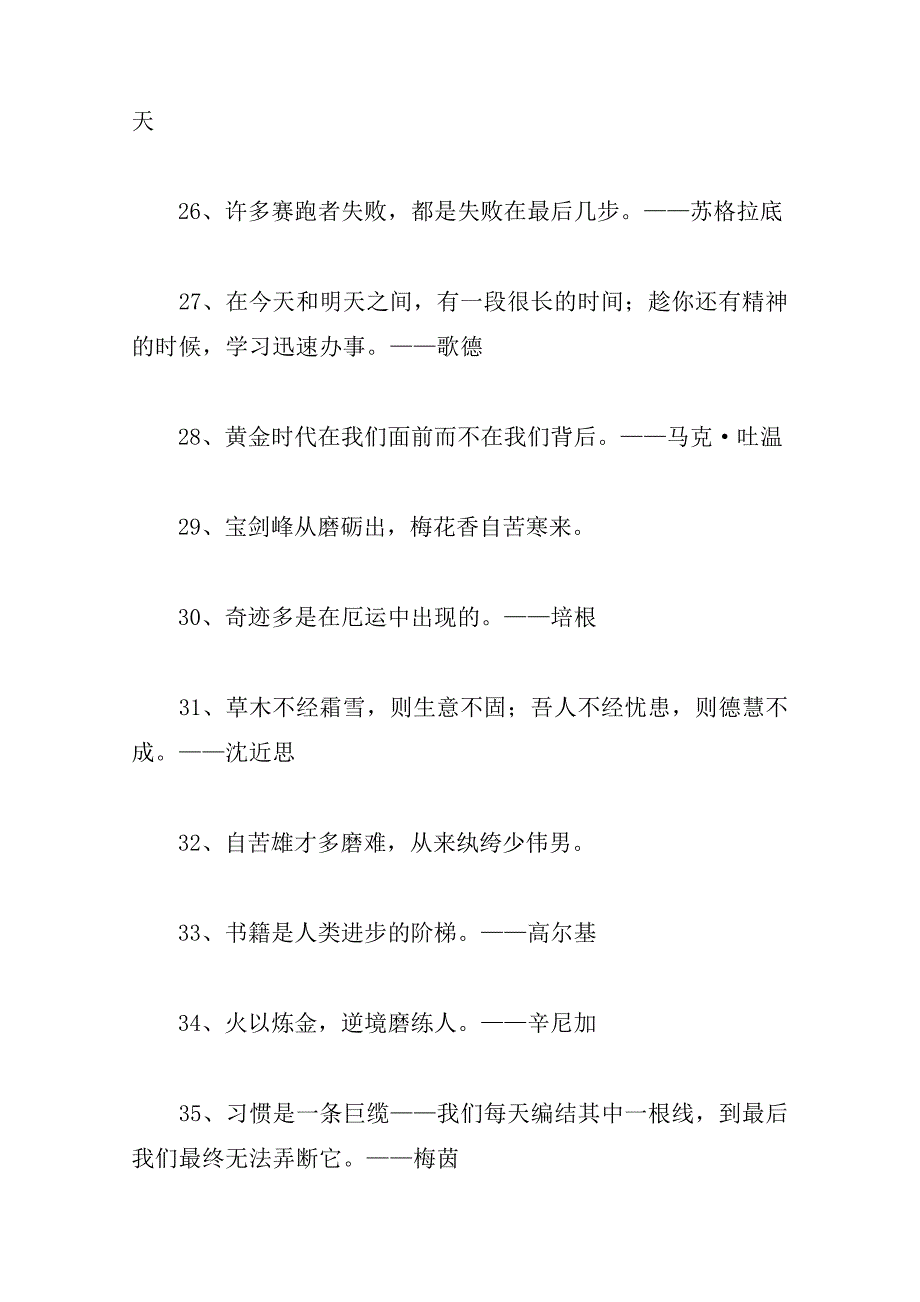 天

26、许多赛跑者失败，都是失败在最后几步。——苏格拉底

27、在今天和明天之间，有一段很长的时间；趁你还有精神的时候，学习迅速办事。——歌德

28、黄金时代在我们面前而不在我们背后。——马克·吐温

29、宝剑峰从磨砺出，梅花香自苦寒来。

30、奇迹多是在厄运中出现的。——培根

31、草木不经霜雪，则生意不固；吾人不经忧患，则德慧不成。——沈近思

32、自苦雄才多磨难，从来纨绔少伟男。

33、书籍是人类进步的阶梯。——高尔基

34、火以炼金，逆境磨练人。——辛尼加

35、习惯是一条巨缆——我们每天编结其中一根线，到最后我们最终无法弄断它。——梅茵